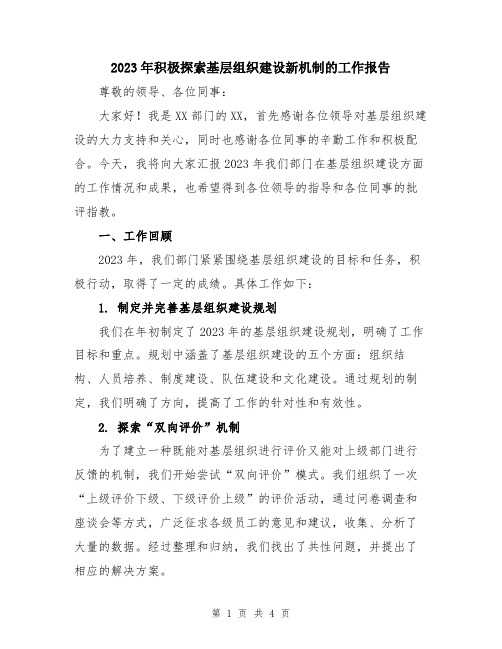 2023年积极探索基层组织建设新机制的工作报告

尊敬的领导、各位同事：

大家好！我是XX部门的XX，首先感谢各位领导对基层组织建设的大力支持和关心，同时也感谢各位同事的辛勤工作和积极配合。今天，我将向大家汇报2023年我们部门在基层组织建设方面的工作情况和成果，也希望得到各位领导的指导和各位同事的批评指教。

一、工作回顾

2023年，我们部门紧紧围绕基层组织建设的目标和任务，积极行动，取得了一定的成绩。具体工作如下：

1. 制定并完善基层组织建设规划

我们在年初制定了2023年的基层组织建设规划，明确了工作目标和重点。规划中涵盖了基层组织建设的五个方面：组织结构、人员培养、制度建设、队伍建设和文化建设。通过规划的制定，我们明确了方向，提高了工作的针对性和有效性。

2. 探索“双向评价”机制

为了建立一种既能对基层组织进行评价又能对上级部门进行反馈的机制，我们开始尝试“双向评价”模式。我们组织了一次“上级评价下级、下级评价上级”的评价活动，通过问卷调查和座谈会等方式，广泛征求各级员工的意见和建议，收集、分析了大量的数据。经过整理和归纳，我们找出了共性问题，并提出了相应的解决方案。

第 1 页 共 4 页